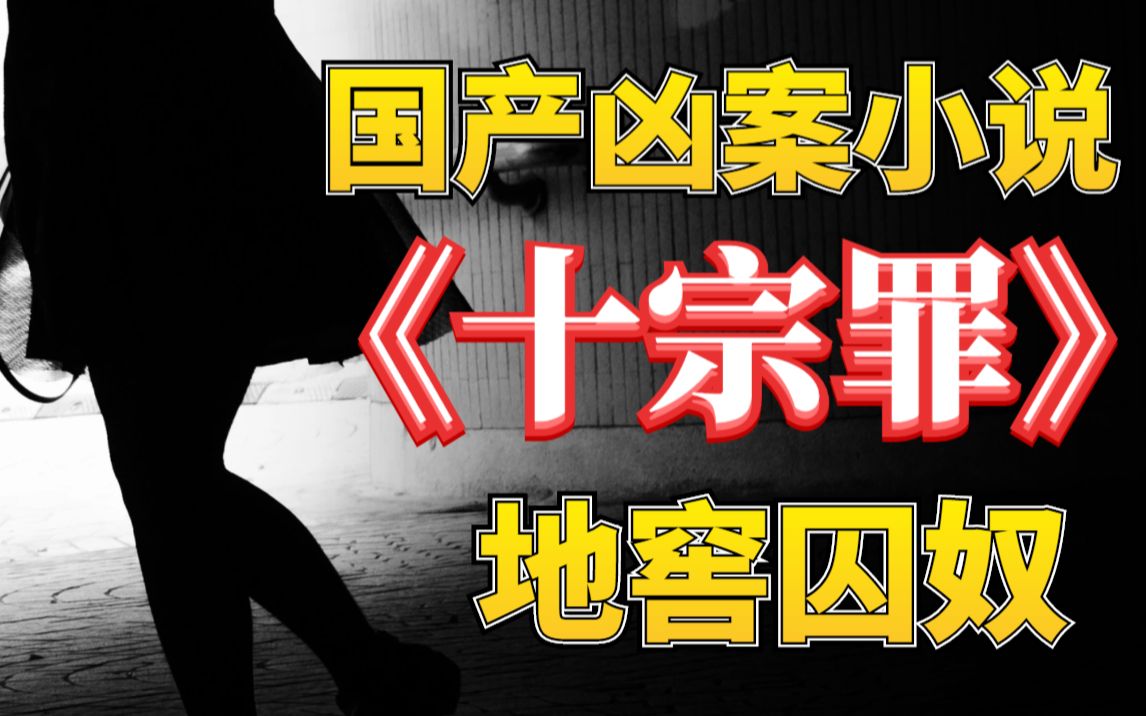 国产凶案小说
《十宗罪》
地窖囚奴